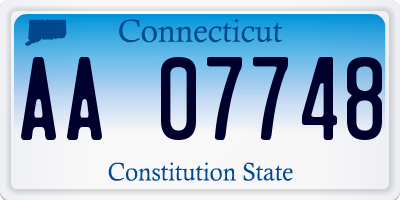 Connecticut

AA 07748

Constitution State